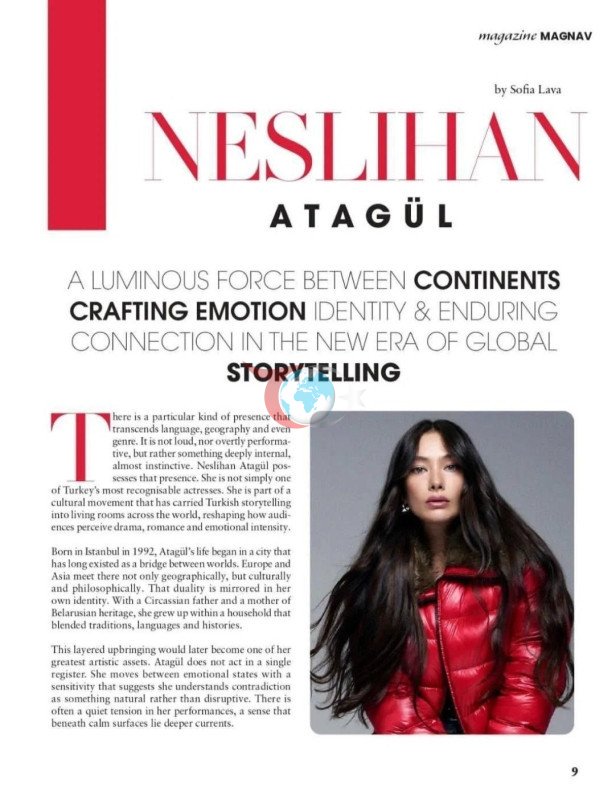 magazine MAGNAV

by Sofia Lava

NESLIHAN

ATAGÜL

A LUMINOUS FORCE BETWEEN CONTINENTS CRAFTING EMOTION IDENTITY & ENDURING CONNECTION IN THE NEW ERA OF GLOBAL STORYTELLING

There is a particular kind of presence that transcends language, geography and even genre. It is not loud, nor overtly performative, but rather something deeply internal, almost instinctive. Neslihan Atagül possesses that presence. She is not simply one of Turkey's most recognisable actresses. She is part of a cultural movement that has carried Turkish storytelling into living rooms across the world, reshaping how audiences perceive drama, romance and emotional intensity.

Born in Istanbul in 1992, Atagül's life began in a city that has long existed as a bridge between worlds. Europe and Asia meet there not only geographically, but culturally and philosophically. That duality is mirrored in her own identity. With a Circassian father and a mother of Belarusian heritage, she grew up within a household that blended traditions, languages and histories.

This layered upbringing would later become one of her greatest artistic assets. Atagül does not act in a single register. She moves between emotional states with a sensitivity that suggests she understands contradiction as something natural rather than disruptive. There is often a quiet tension in her performances, a sense that beneath calm surfaces lie deeper currents.

9